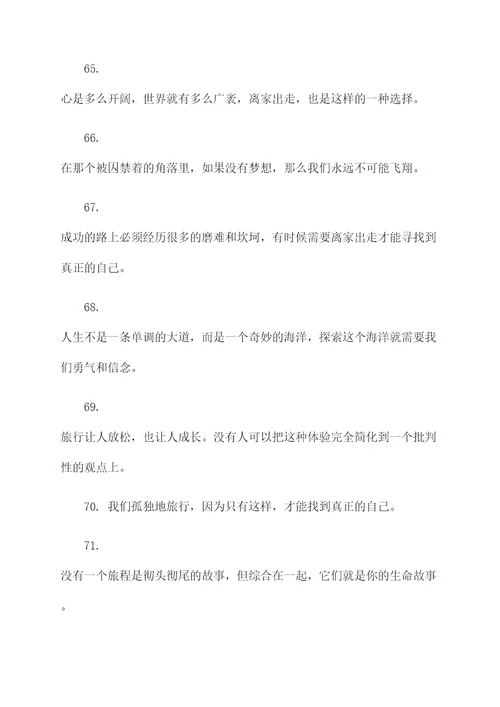 65.

心是多么开阔，世界就有多么广袤，离家出走，也是这样的一种选择。

66.

在那个被囚禁着的角落里，如果没有梦想，那么我们永远不可能飞翔。

67.

成功的路上必须经历很多的磨难和坎坷，有时候需要离家出走才能寻找到真正的自己。

68.

人生不是一条单调的大道，而是一个奇妙的海洋，探索这个海洋就需要我们勇气和信念。

69.

旅行让人放松，也让人成长。没有人可以把这种体验完全简化到一个批判性的观点上。

70. 我们孤独地旅行，因为只有这样，才能找到真正的自己。

71.

没有一个旅程是彻头彻尾的故事，但综合在一起，它们就是你的生命故事。